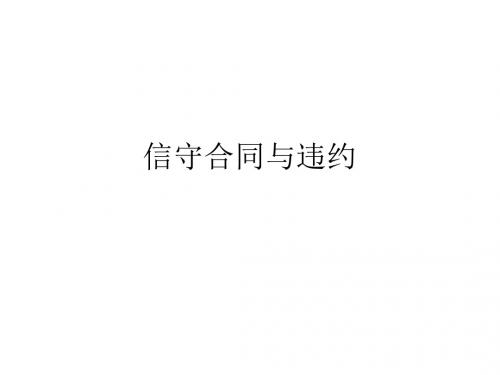 信守合同与违约